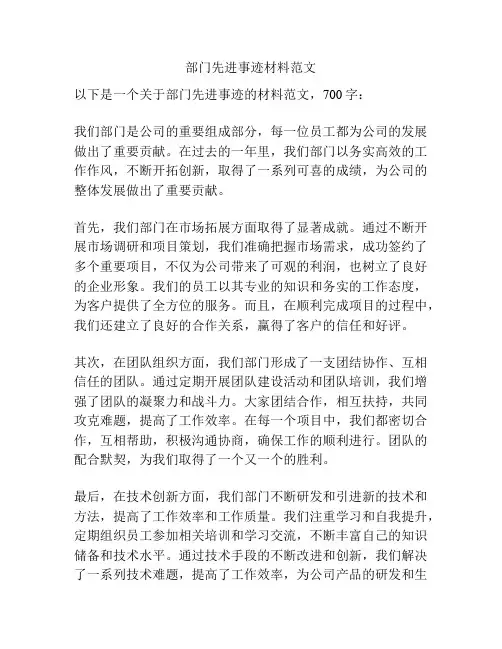 部门先进事迹材料范文

以下是一个关于部门先进事迹的材料范文，700字：

我们部门是公司的重要组成部分，每一位员工都为公司的发展做出了重要贡献。在过去的一年里，我们部门以务实高效的工作作风，不断开拓创新，取得了一系列可喜的成绩，为公司的整体发展做出了重要贡献。

首先，我们部门在市场拓展方面取得了显著成就。通过不断开展市场调研和项目策划，我们准确把握市场需求，成功签约了多个重要项目，不仅为公司带来了可观的利润，也树立了良好的企业形象。我们的员工以其专业的知识和务实的工作态度，为客户提供了全方位的服务。而且，在顺利完成项目的过程中，我们还建立了良好的合作关系，赢得了客户的信任和好评。

其次，在团队组织方面，我们部门形成了一支团结协作、互相信任的团队。通过定期开展团队建设活动和团队培训，我们增强了团队的凝聚力和战斗力。大家团结合作，相互扶持，共同攻克难题，提高了工作效率。在每一个项目中，我们都密切合作，互相帮助，积极沟通协商，确保工作的顺利进行。团队的配合默契，为我们取得了一个又一个的胜利。

最后，在技术创新方面，我们部门不断研发和引进新的技术和方法，提高了工作效率和工作质量。我们注重学习和自我提升，定期组织员工参加相关培训和学习交流，不断丰富自己的知识储备和技术水平。通过技术手段的不断改进和创新，我们解决了一系列技术难题，提高了工作效率，为公司产品的研发和生